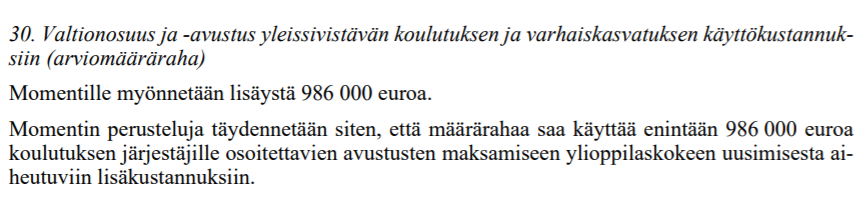 30. Valtionosuus ja -avustus yleissivistävän koulutuksen ja varhaiskasvatuksen käyttökustannuksiin (arviomääräraha)

Momentille myönnetään lisäystä 986 000 euroa.

Momentin perusteluja täydennetään siten, että määrärahaa saa käyttää enintään 986 000 euroa koulutuksen järjestäjille osoitettavien avustusten maksamiseen ylioppilaskokeen uusimisesta aiheutuviin lisäkustannuksiin.